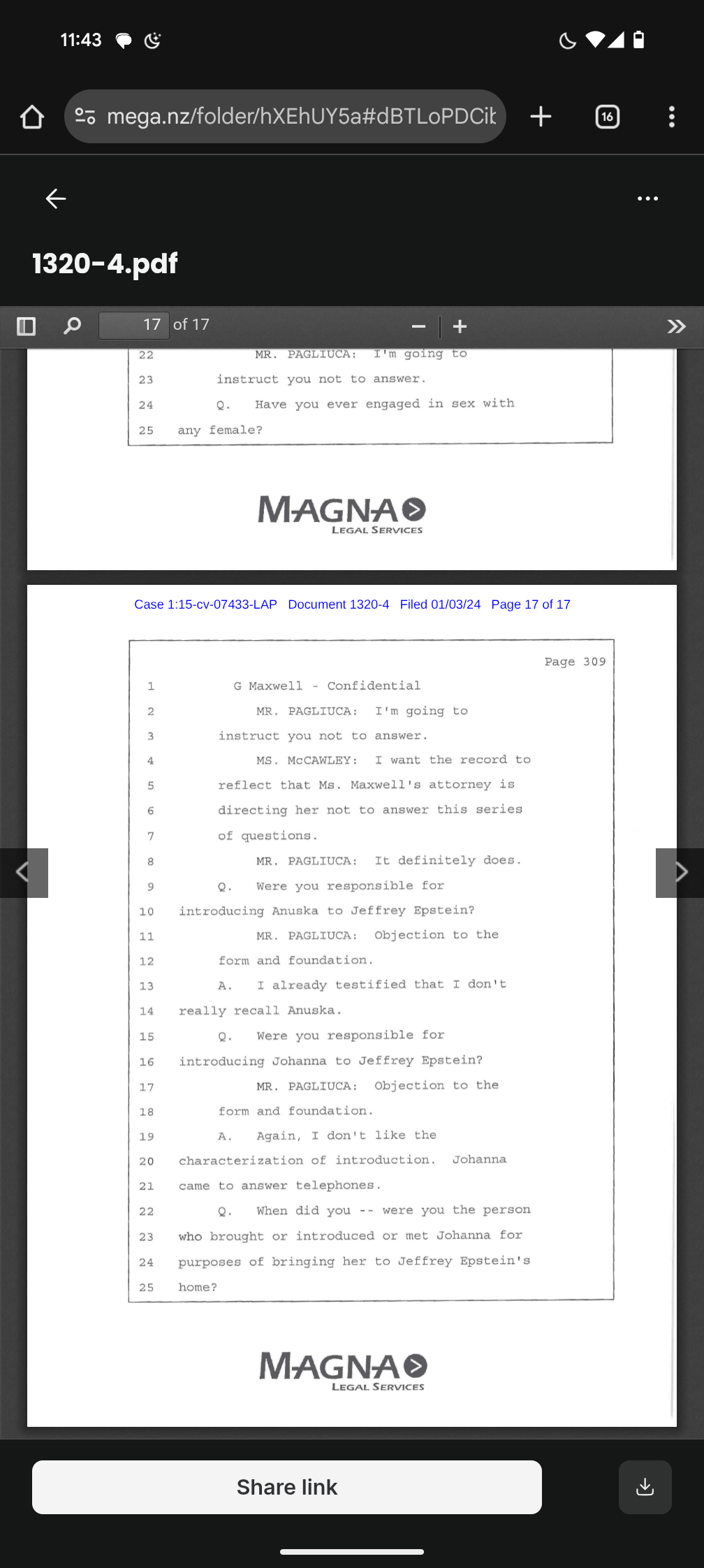 11:43

mega.nz/folder/hXEhUY5a#dBTLoPDCik

16

1320-4.pdf

17 of 17

22 MR. PAGLIUCA: I'm going to
23 instruct you not to answer.
24 Q. Have you ever engaged in sex with
25 any female?

MAGNA
LEGAL SERVICES

Case 1:15-cv-07433-LAP Document 1320-4 Filed 01/03/24 Page 17 of 17

Page 309
1 G Maxwell - Confidential
2 MR. PAGLIUCA: I'm going to
3 instruct you not to answer.
4 MS. McCAWLEY: I want the record to
5 reflect that Ms. Maxwell's attorney is
6 directing her not to answer this series
7 of questions.
8 MR. PAGLIUCA: It definitely does.
9 Q. Were you responsible for
10 introducing Anuska to Jeffrey Epstein?
11 MR. PAGLIUCA: Objection to the
12 form and foundation.
13 A. I already testified that I don't
14 really recall Anuska.
15 Q. Were you responsible for
16 introducing Johanna to Jeffrey Epstein?
17 MR. PAGLIUCA: Objection to the
18 form and foundation.
19 A. Again, I don't like the
20 characterization of introduction. Johanna
21 came to answer telephones.
22 Q. When did you -- were you the person
23 who brought or introduced or met Johanna for
24 purposes of bringing her to Jeffrey Epstein's
25 home?

MAGNA
LEGAL SERVICES

Share link